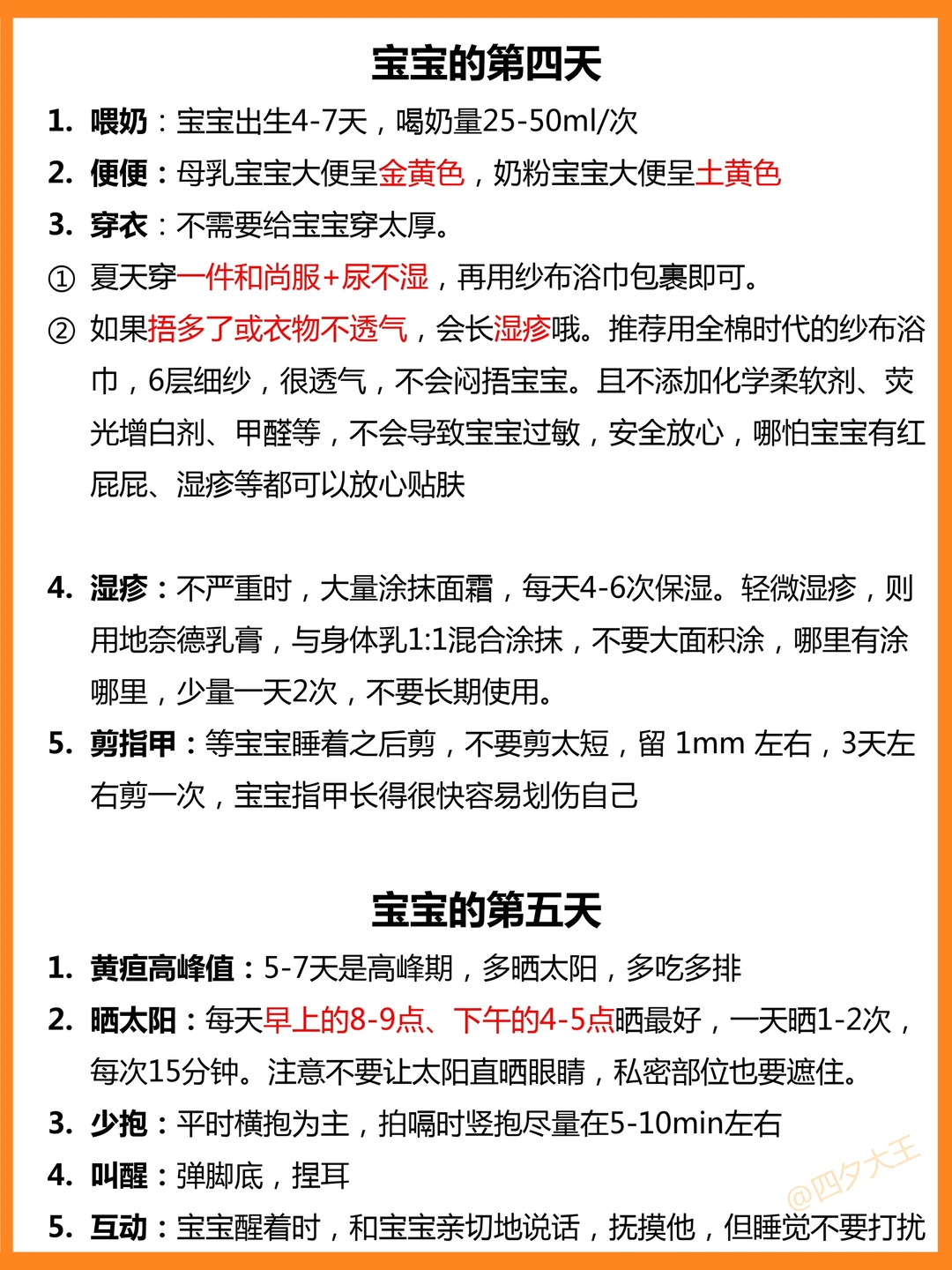 宝宝的第四天

1. 喂奶：宝宝出生4-7天，喝奶量25-50ml/次
2. 便便：母乳宝宝大便呈金黄色，奶粉宝宝大便呈土黄色
3. 穿衣：不需要给宝宝穿太厚。
① 夏天穿一件和尚服+尿不湿，再用纱布浴巾包裹即可。
② 如果捂多了或衣物不透气，会长湿疹哦。推荐用全棉时代的纱布浴巾，6层细纱，很透气，不会闷捂宝宝。且不添加化学柔软剂、荧光增白剂、甲醛等，不会导致宝宝过敏，安全放心，哪怕宝宝有红屁屁、湿疹等都可以放心贴肤

4. 湿疹：不严重时，大量涂抹面霜，每天4-6次保湿。轻微湿疹，则用地奈德乳膏，与身体乳1:1混合涂抹，不要大面积涂，哪里有涂哪里，少量一天2次，不要长期使用。
5. 剪指甲：等宝宝睡着之后剪，不要剪太短，留 1mm 左右，3天左右剪一次，宝宝指甲长得很快容易划伤自己

宝宝的第五天

1. 黄疸高峰值：5-7天是高峰期，多晒太阳，多吃多排
2. 晒太阳：每天早上的8-9点、下午的4-5点晒最好，一天晒1-2次，每次15分钟。注意不要让太阳直晒眼睛，私密部位也要遮住。
3. 少抱：平时横抱为主，拍嗝时竖抱尽量在5-10min左右
4. 叫醒：弹脚底，捏耳
5. 互动：宝宝醒着时，和宝宝亲切地说话，抚摸他，但睡觉不要打扰

@四夕大王